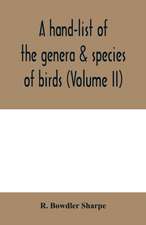 A hand-list of the genera & species of birds (Volume II)

R. Bowdler Sharpe